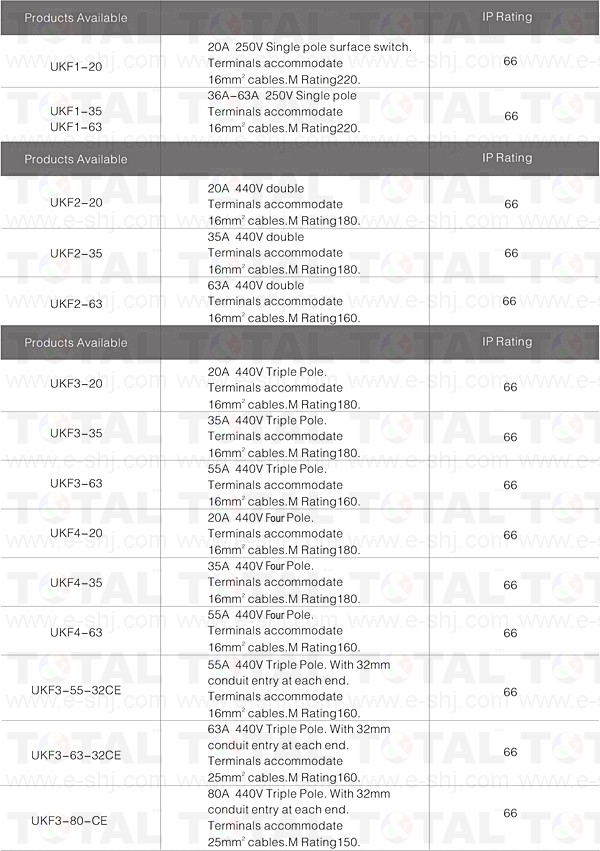 | Products Available | | IP Rating |
|---|---|---|
| UKF1-20 | 20A 250V Single pole surface switch. Terminals accommodate $16mm^2$ cables.M Rating220. | 66 |
| UKF1-35 UKF1-63 | 36A-63A 250V Single pole Terminals accommodate $16mm^2$ cables.M Rating220. | 66 |

| Products Available | | IP Rating |
|---|---|---|
| UKF2-20 | 20A 440V double Terminals accommodate $16mm^2$ cables.M Rating180. | 66 |
| UKF2-35 | 35A 440V double Terminals accommodate $16mm^2$ cables.M Rating180. | 66 |
| UKF2-63 | 63A 440V double Terminals accommodate $16mm^2$ cables.M Rating160. | 66 |

| Products Available | | IP Rating |
|---|---|---|
| UKF3-20 | 20A 440V Triple Pole. Terminals accommodate $16mm^2$ cables.M Rating180. | 66 |
| UKF3-35 | 35A 440V Triple Pole. Terminals accommodate $16mm^2$ cables.M Rating180. | 66 |
| UKF3-63 | 55A 440V Triple Pole. Terminals accommodate $16mm^2$ cables.M Rating160. | 66 |
| UKF4-20 | 20A 440V Four Pole. Terminals accommodate $16mm^2$ cables.M Rating180. | 66 |
| UKF4-35 | 35A 440V Four Pole. Terminals accommodate $16mm^2$ cables.M Rating180. | 66 |
| UKF4-63 | 55A 440V Four Pole. Terminals accommodate $16mm^2$ cables.M Rating160. | 66 |
| UKF3-55-32CE | 55A 440V Triple Pole. With 32mm conduit entry at each end. Terminals accommodate $16mm^2$ cables.M Rating160. | 66 |
| UKF3-63-32CE | 63A 440V Triple Pole. With 32mm conduit entry at each end. Terminals accommodate $25mm^2$ cables.M Rating160. | 66 |
| UKF3-80-CE | 80A 440V Triple Pole. With 32mm conduit entry at each end. Terminals accommodate $25mm^2$ cables.M Rating150. | 66 |

TOTAL www.e-shj.com